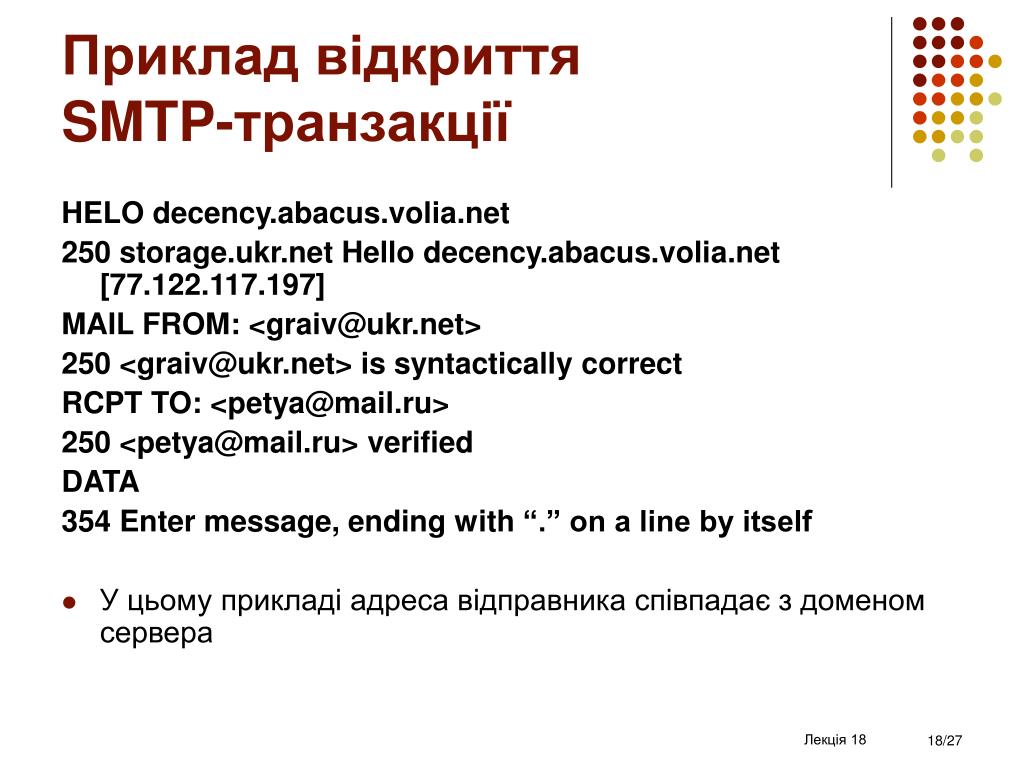 Приклад відкриття SMTP-транзакції

HELO decency.abacus.volia.net

250 storage.ukr.net Hello decency.abacus.volia.net [77.122.117.197]

MAIL FROM: <graiv@ukr.net>

250 <graiv@ukr.net> is syntactically correct

RCPT TO: <petya@mail.ru>

250 <petya@mail.ru> verified

DATA

354 Enter message, ending with “.” on a line by itself

У цьому прикладі адреса відправника співпадає з доменом сервера

Лекція 18

18/27